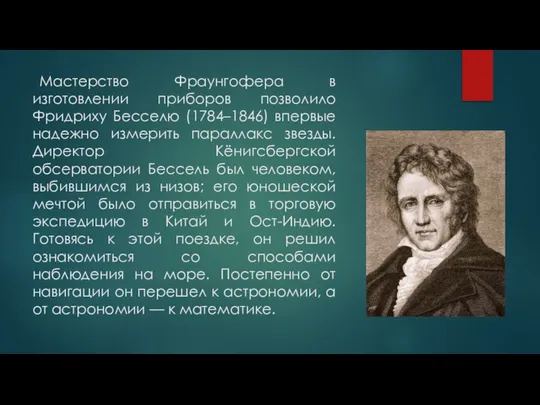 Мастерство Фраунгофера в изготовлении приборов позволило Фридриху Бесселю (1784–1846) впервые надежно измерить параллакс звезды. Директор Кёнигсбергской обсерватории Бессель был человеком, выбившимся из низов; его юношеской мечтой было отправиться в торговую экспедицию в Китай и Ост-Индию. Готовясь к этой поездке, он решил ознакомиться со способами наблюдения на море. Постепенно от навигации он перешел к астрономии, а от астрономии — к математике.